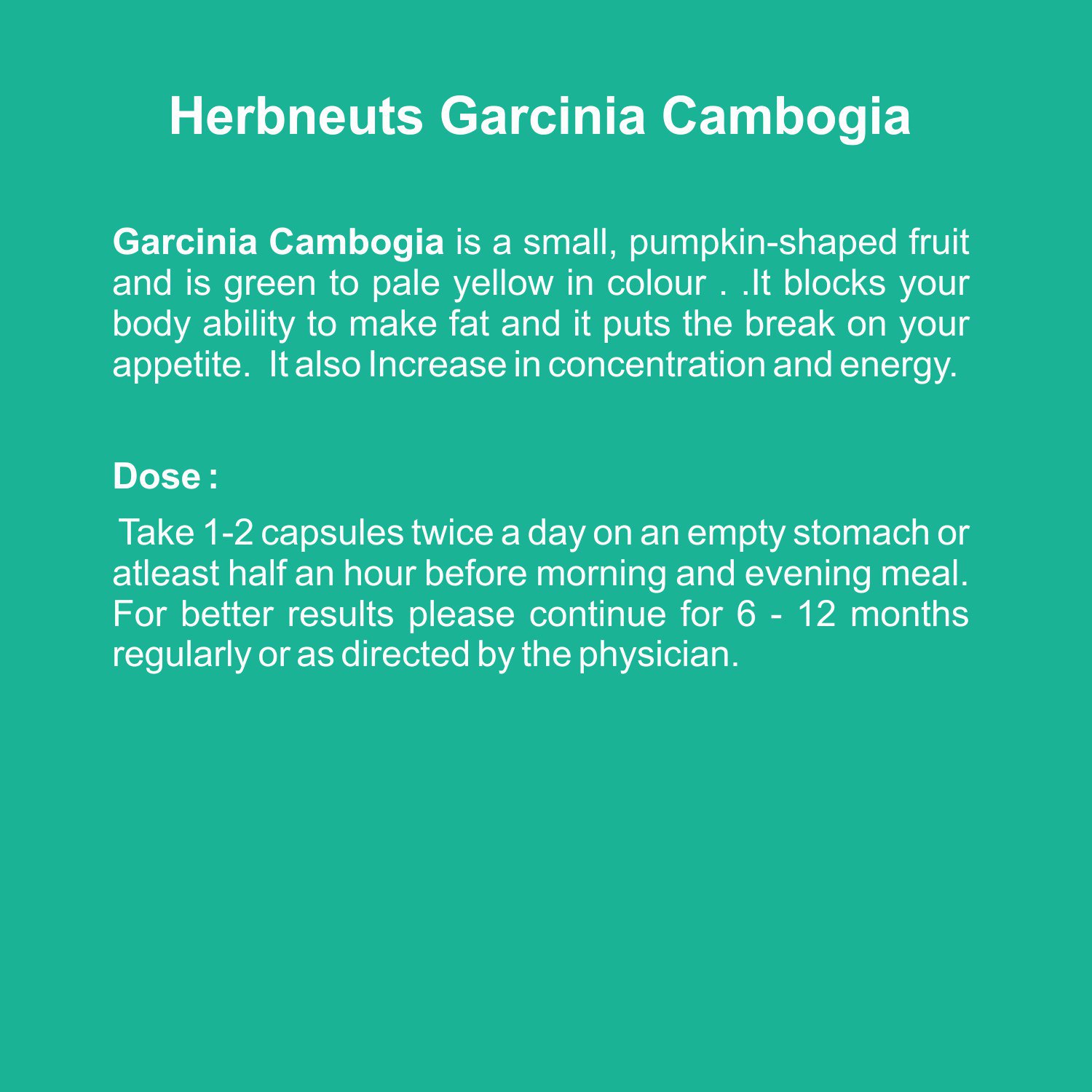 Herbneuts Garcinia Cambogia

Garcinia Cambogia is a small, pumpkin-shaped fruit and is green to pale yellow in colour . .It blocks your body ability to make fat and it puts the break on your appetite. It also Increase in concentration and energy.

Dose :

Take 1-2 capsules twice a day on an empty stomach or atleast half an hour before morning and evening meal. For better results please continue for 6 - 12 months regularly or as directed by the physician.